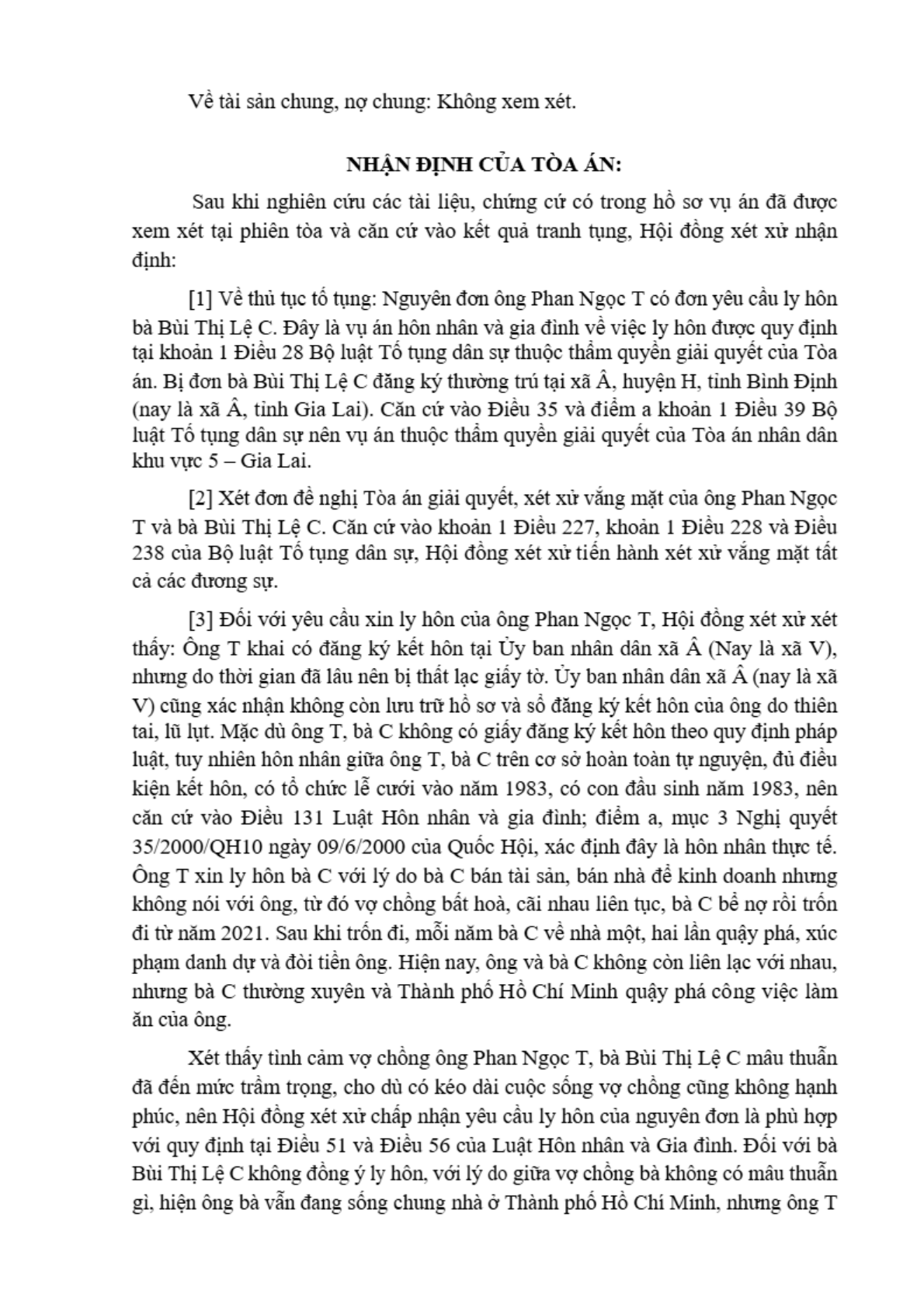 Về tài sản chung, nợ chung: Không xem xét.

NHẬN ĐỊNH CỦA TÒA ÁN:

Sau khi nghiên cứu các tài liệu, chứng cứ có trong hồ sơ vụ án đã được xem xét tại phiên tòa và căn cứ vào kết quả tranh tụng, Hội đồng xét xử nhận định:

[1] Về thủ tục tố tụng: Nguyên đơn ông Phan Ngọc T có đơn yêu cầu ly hôn bà Bùi Thị Lệ C. Đây là vụ án hôn nhân và gia đình về việc ly hôn được quy định tại khoản 1 Điều 28 Bộ luật Tố tụng dân sự thuộc thẩm quyền giải quyết của Tòa án. Bị đơn bà Bùi Thị Lệ C đăng ký thường trú tại xã Â, huyện H, tỉnh Bình Định (nay là xã Â, tỉnh Gia Lai). Căn cứ vào Điều 35 và điểm a khoản 1 Điều 39 Bộ luật Tố tụng dân sự nên vụ án thuộc thẩm quyền giải quyết của Tòa án nhân dân khu vực 5 – Gia Lai.

[2] Xét đơn đề nghị Tòa án giải quyết, xét xử vắng mặt của ông Phan Ngọc T và bà Bùi Thị Lệ C. Căn cứ vào khoản 1 Điều 227, khoản 1 Điều 228 và Điều 238 của Bộ luật Tố tụng dân sự, Hội đồng xét xử tiến hành xét xử vắng mặt tất cả các đương sự.

[3] Đối với yêu cầu xin ly hôn của ông Phan Ngọc T, Hội đồng xét xử xét thấy: Ông T khai có đăng ký kết hôn tại Ủy ban nhân dân xã Â (Nay là xã V), nhưng do thời gian đã lâu nên bị thất lạc giấy tờ. Ủy ban nhân dân xã Â (nay là xã V) cũng xác nhận không còn lưu trữ hồ sơ và sổ đăng ký kết hôn của ông do thiên tai, lũ lụt. Mặc dù ông T, bà C không có giấy đăng ký kết hôn theo quy định pháp luật, tuy nhiên hôn nhân giữa ông T, bà C trên cơ sở hoàn toàn tự nguyện, đủ điều kiện kết hôn, có tổ chức lễ cưới vào năm 1983, có con đầu sinh năm 1983, nên căn cứ vào Điều 131 Luật Hôn nhân và gia đình; điểm a, mục 3 Nghị quyết 35/2000/QH10 ngày 09/6/2000 của Quốc Hội, xác định đây là hôn nhân thực tế. Ông T xin ly hôn bà C với lý do bà C bán tài sản, bán nhà để kinh doanh nhưng không nói với ông, từ đó vợ chồng bất hoà, cãi nhau liên tục, bà C bể nợ rồi trốn đi từ năm 2021. Sau khi trốn đi, mỗi năm bà C về nhà một, hai lần quậy phá, xúc phạm danh dự và đòi tiền ông. Hiện nay, ông và bà C không còn liên lạc với nhau, nhưng bà C thường xuyên và Thành phố Hồ Chí Minh quậy phá công việc làm ăn của ông.

Xét thấy tình cảm vợ chồng ông Phan Ngọc T, bà Bùi Thị Lệ C mâu thuẫn đã đến mức trầm trọng, cho dù có kéo dài cuộc sống vợ chồng cũng không hạnh phúc, nên Hội đồng xét xử chấp nhận yêu cầu ly hôn của nguyên đơn là phù hợp với quy định tại Điều 51 và Điều 56 của Luật Hôn nhân và Gia đình. Đối với bà Bùi Thị Lệ C không đồng ý ly hôn, với lý do giữa vợ chồng bà không có mâu thuẫn gì, hiện ông bà vẫn đang sống chung nhà ở Thành phố Hồ Chí Minh, nhưng ông T